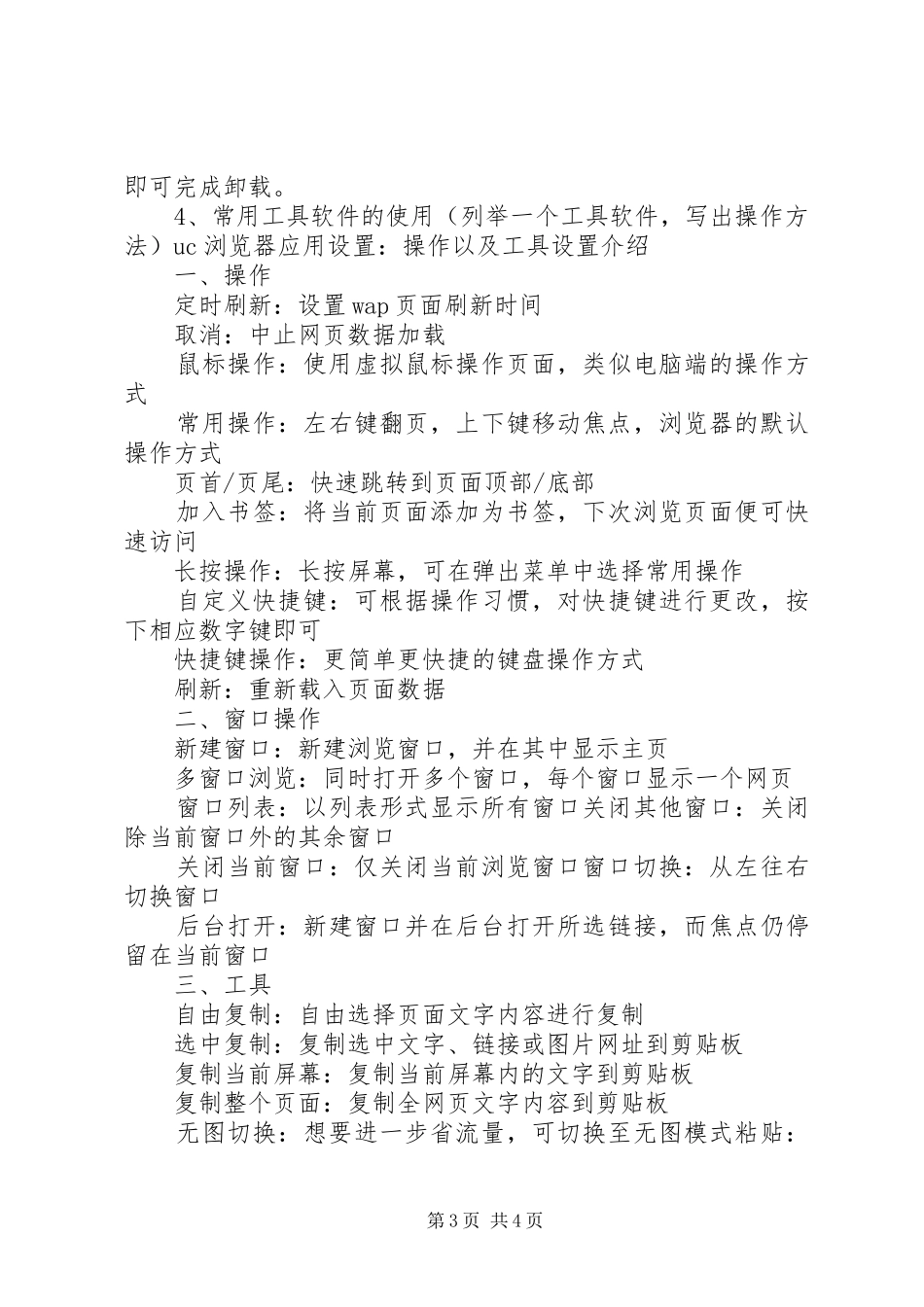 即可完成卸载。

4、常用工具软件的使用（列举一个工具软件，写出操作方法）uc浏览器应用设置：操作以及工具设置介绍

一、操作

定时刷新：设置wap页面刷新时间

取消：中止网页数据加载

鼠标操作：使用虚拟鼠标操作页面，类似电脑端的操作方式

常用操作：左右键翻页，上下键移动焦点，浏览器的默认操作方式

页首/页尾：快速跳转到页面顶部/底部

加入书签：将当前页面添加为书签，下次浏览页面便可快速访问

长按操作：长按屏幕，可在弹出菜单中选择常用操作

自定义快捷键：可根据操作习惯，对快捷键进行更改，按下相应数字键即可

快捷键操作：更简单更快捷的键盘操作方式

刷新：重新载入页面数据

二、窗口操作

新建窗口：新建浏览窗口，并在其中显示主页

多窗口浏览：同时打开多个窗口，每个窗口显示一个网页

窗口列表：以列表形式显示所有窗口关闭其他窗口：关闭除当前窗口外的其余窗口

关闭当前窗口：仅关闭当前浏览窗口窗口切换：从左往右切换窗口

后台打开：新建窗口并在后台打开所选链接，而焦点仍停留在当前窗口

三、工具

自由复制：自由选择页面文字内容进行复制

选中复制：复制选中文字、链接或图片网址到剪贴板

复制当前屏幕：复制当前屏幕内的文字到剪贴板

复制整个页面：复制全网页文字内容到剪贴板

无图切换：想要进一步省流量，可切换至无图模式粘贴：

第3页 共4页